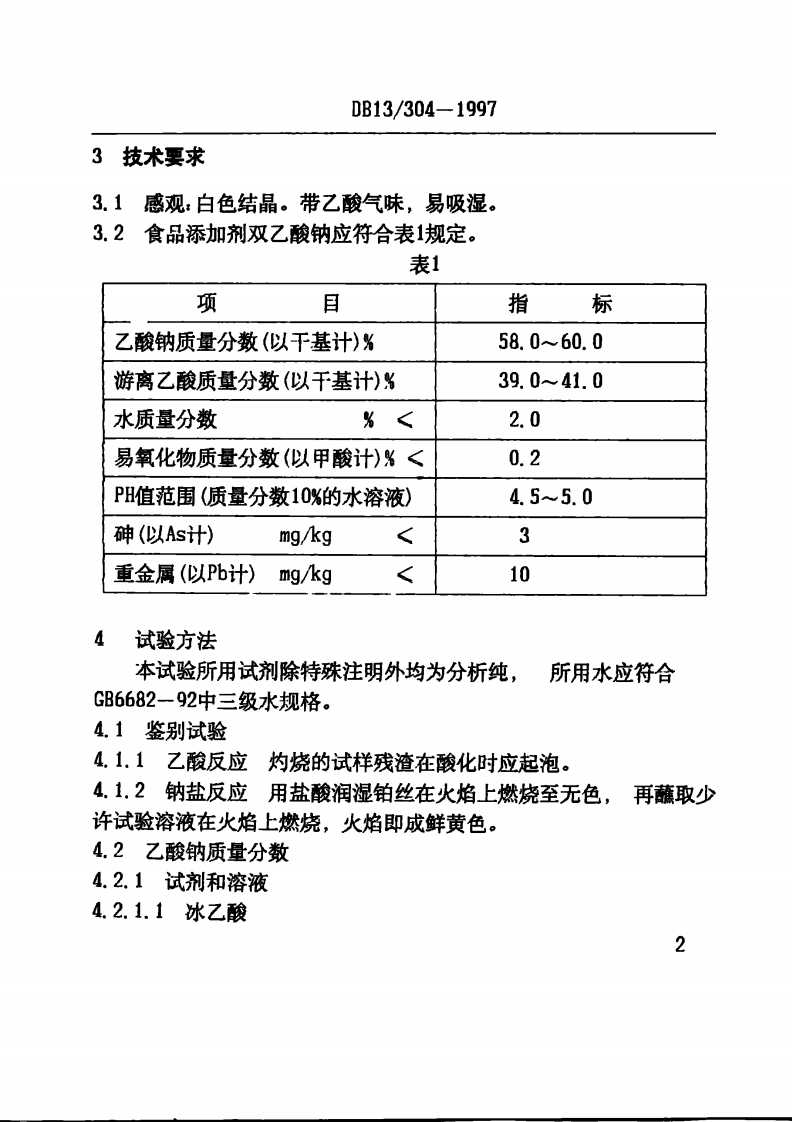 DB13/304—1997

3 技术要求

3.1 感观:白色结晶。带乙酸气味，易吸湿。

3.2 食品添加剂双乙酸钠应符合表1规定。

表1

| 项 目 | 指 标 |
|---|---|
| 乙酸钠质量分数(以干基计)% | 58.0～60.0 |
| 游离乙酸质量分数(以干基计)% | 39.0～41.0 |
| 水质量分数 % < | 2.0 |
| 易氧化物质量分数(以甲酸计)% < | 0.2 |
| PH值范围(质量分数10%的水溶液) | 4.5～5.0 |
| 砷(以As计) mg/kg < | 3 |
| 重金属(以Pb计) mg/kg < | 10 |

4 试验方法

本试验所用试剂除特殊注明外均为分析纯， 所用水应符合GB6682—92中三级水规格。

4.1 鉴别试验

4.1.1 乙酸反应 灼烧的试样残渣在酸化时应起泡。

4.1.2 钠盐反应 用盐酸润湿铂丝在火焰上燃烧至无色， 再蘸取少许试验溶液在火焰上燃烧，火焰即成鲜黄色。

4.2 乙酸钠质量分数

4.2.1 试剂和溶液

4.2.1.1 冰乙酸

2